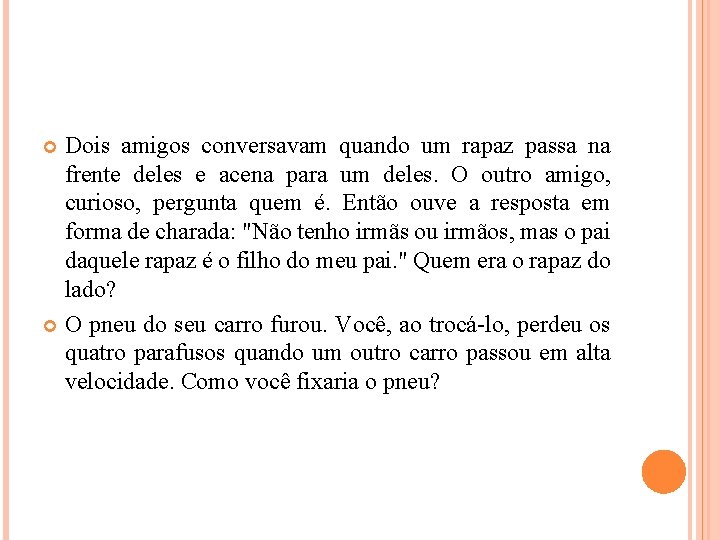 • Dois amigos conversavam quando um rapaz passa na frente deles e acena para um deles. O outro amigo, curioso, pergunta quem é. Então ouve a resposta em forma de charada: "Não tenho irmãs ou irmãos, mas o pai daquele rapaz é o filho do meu pai." Quem era o rapaz do lado?

• O pneu do seu carro furou. Você, ao trocá-lo, perdeu os quatro parafusos quando um outro carro passou em alta velocidade. Como você fixaria o pneu?